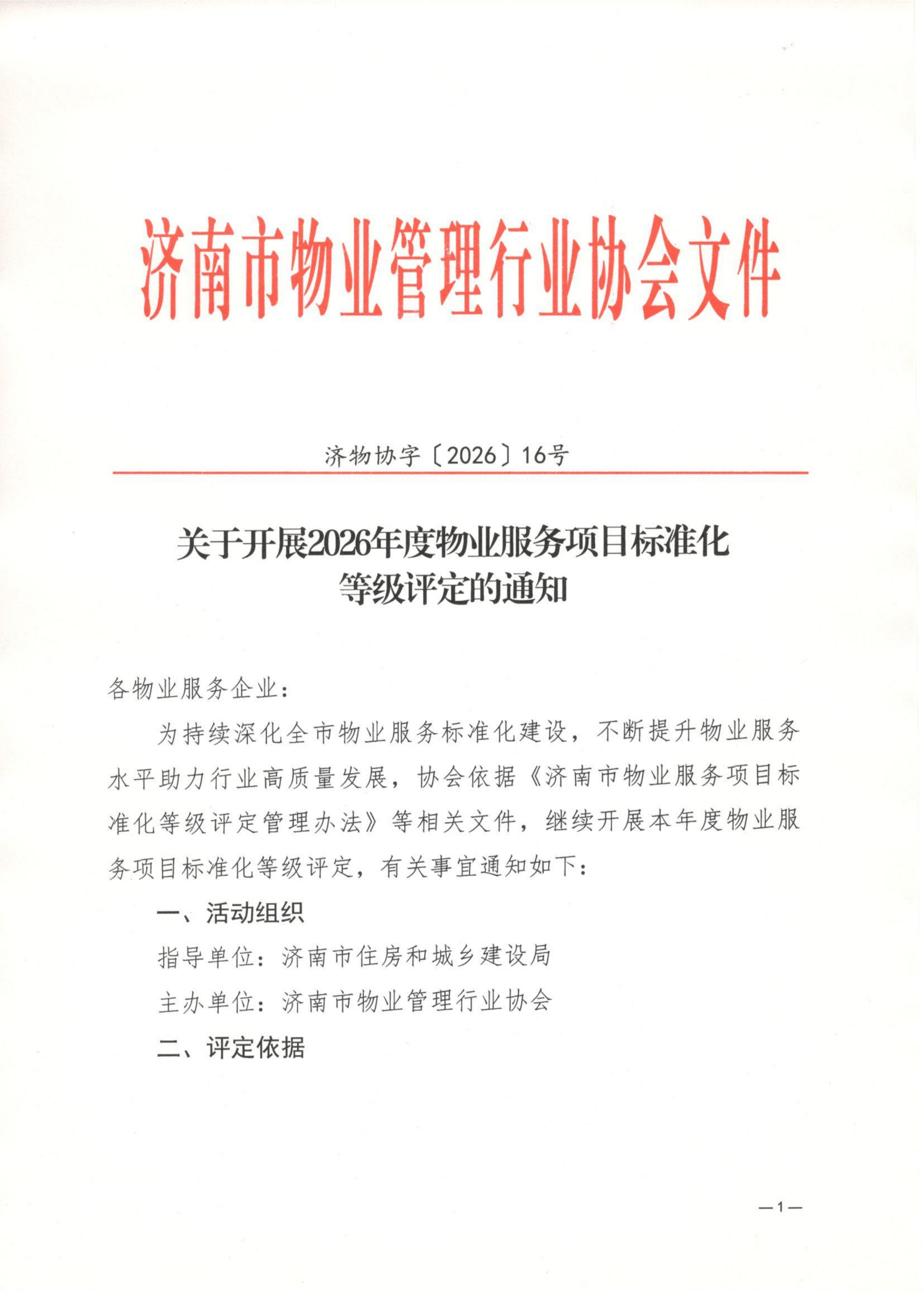 济南市物业管理行业协会文件

济物协字〔2026〕16号

关于开展2026年度物业服务项目标准化等级评定的通知

各物业服务企业：

为持续深化全市物业服务标准化建设，不断提升物业服务水平助力行业高质量发展，协会依据《济南市物业服务项目标准化等级评定管理办法》等相关文件，继续开展本年度物业服务项目标准化等级评定，有关事宜通知如下：

一、活动组织

指导单位：济南市住房和城乡建设局

主办单位：济南市物业管理行业协会

二、评定依据

—1—